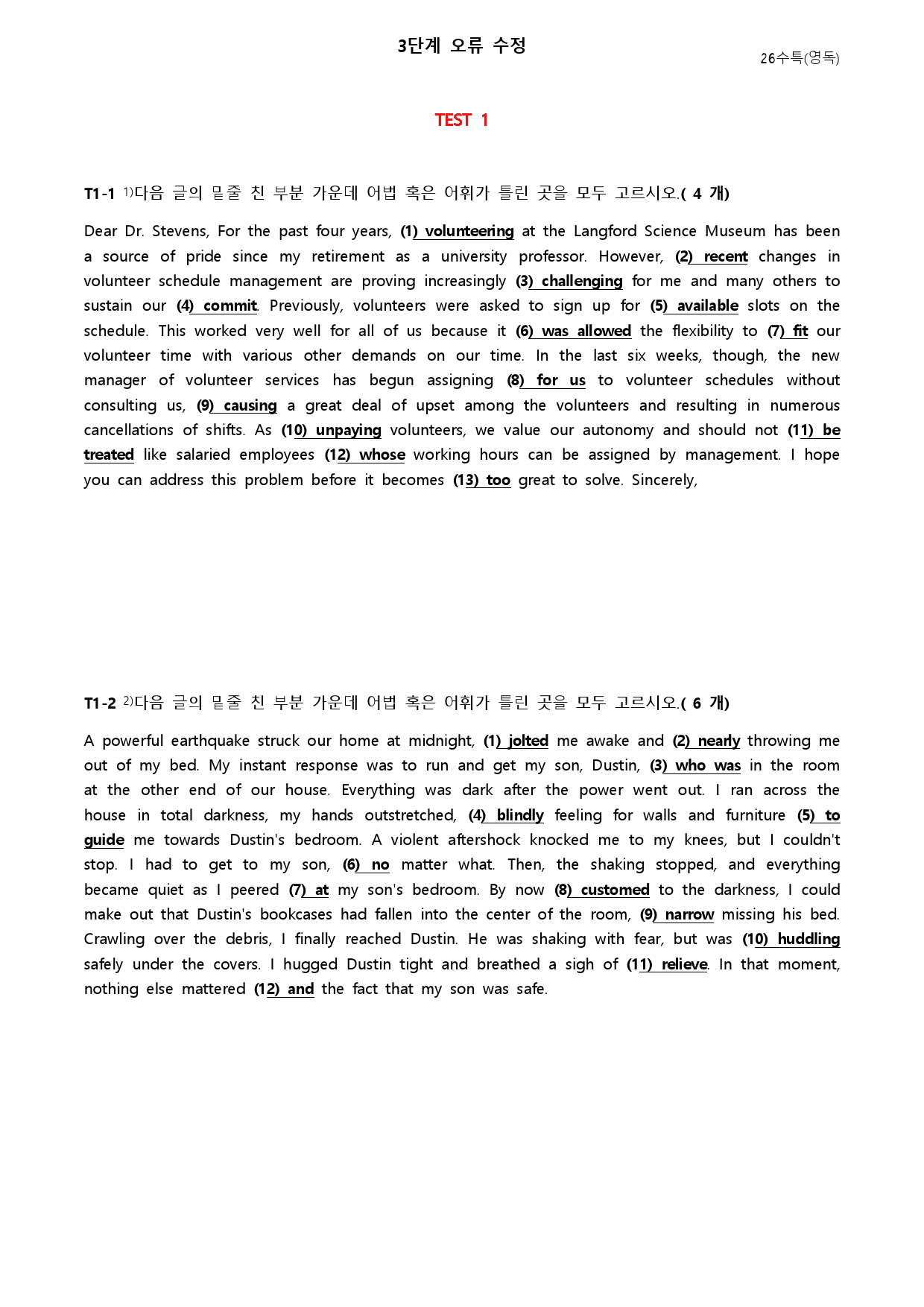 3단계 오류 수정

26수특(영독)

TEST 1

T1-1 $^{1)}$다음 글의 밑줄 친 부분 가운데 어법 혹은 어휘가 틀린 곳을 모두 고르시오.( 4 개)

Dear Dr. Stevens, For the past four years, (1) volunteering at the Langford Science Museum has been a source of pride since my retirement as a university professor. However, (2) recent changes in volunteer schedule management are proving increasingly (3) challenging for me and many others to sustain our (4) commit. Previously, volunteers were asked to sign up for (5) available slots on the schedule. This worked very well for all of us because it (6) was allowed the flexibility to (7) fit our volunteer time with various other demands on our time. In the last six weeks, though, the new manager of volunteer services has begun assigning (8) for us to volunteer schedules without consulting us, (9) causing a great deal of upset among the volunteers and resulting in numerous cancellations of shifts. As (10) unpaying volunteers, we value our autonomy and should not (11) be treated like salaried employees (12) whose working hours can be assigned by management. I hope you can address this problem before it becomes (13) too great to solve. Sincerely,

T1-2 $^{2)}$다음 글의 밑줄 친 부분 가운데 어법 혹은 어휘가 틀린 곳을 모두 고르시오.( 6 개)

A powerful earthquake struck our home at midnight, (1) jolted me awake and (2) nearly throwing me out of my bed. My instant response was to run and get my son, Dustin, (3) who was in the room at the other end of our house. Everything was dark after the power went out. I ran across the house in total darkness, my hands outstretched, (4) blindly feeling for walls and furniture (5) to guide me towards Dustin's bedroom. A violent aftershock knocked me to my knees, but I couldn't stop. I had to get to my son, (6) no matter what. Then, the shaking stopped, and everything became quiet as I peered (7) at my son's bedroom. By now (8) customed to the darkness, I could make out that Dustin's bookcases had fallen into the center of the room, (9) narrow missing his bed. Crawling over the debris, I finally reached Dustin. He was shaking with fear, but was (10) huddling safely under the covers. I hugged Dustin tight and breathed a sigh of (11) relieve. In that moment, nothing else mattered (12) and the fact that my son was safe.